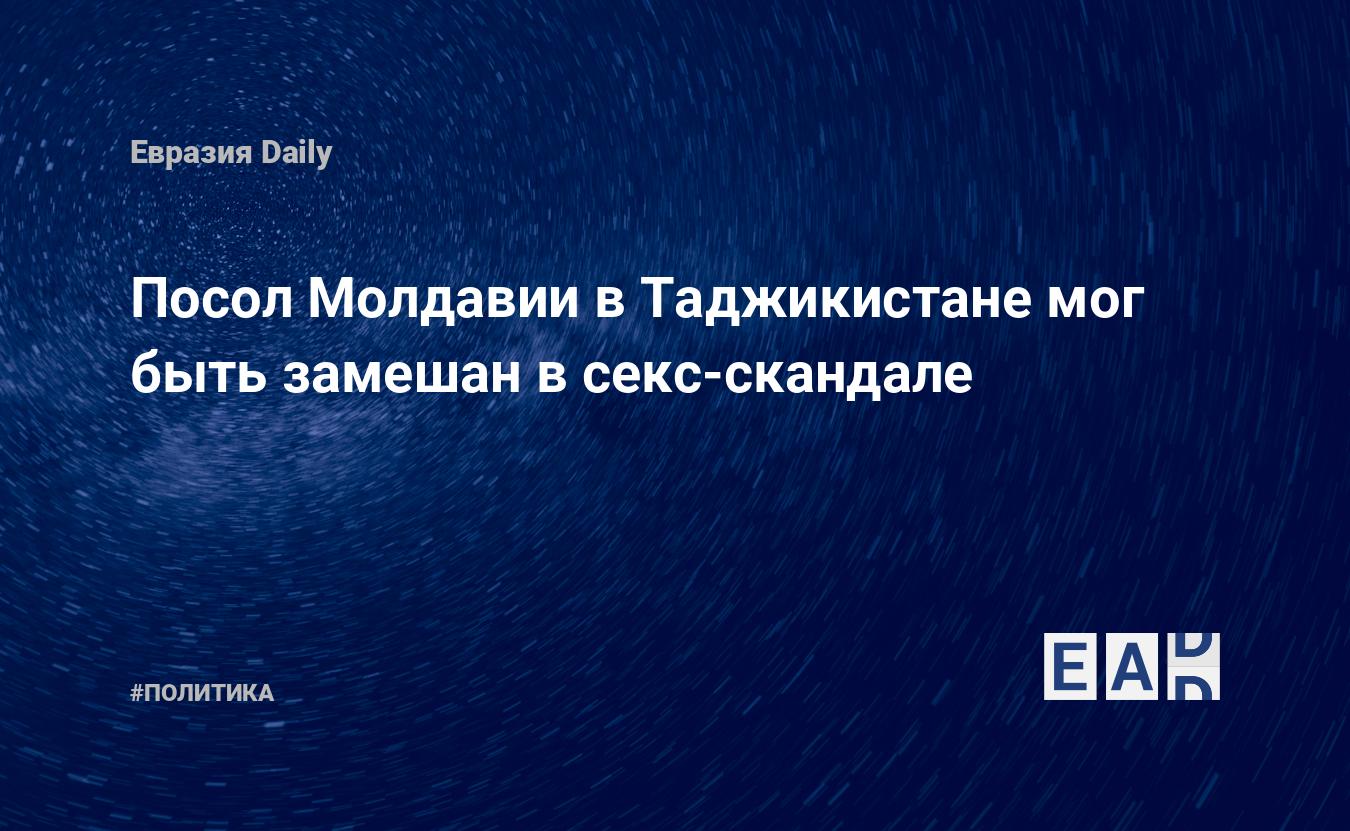 Евразия Daily

Посол Молдавии в Таджикистане мог быть замешан в секс-скандале

#ПОЛИТИКА

EAD